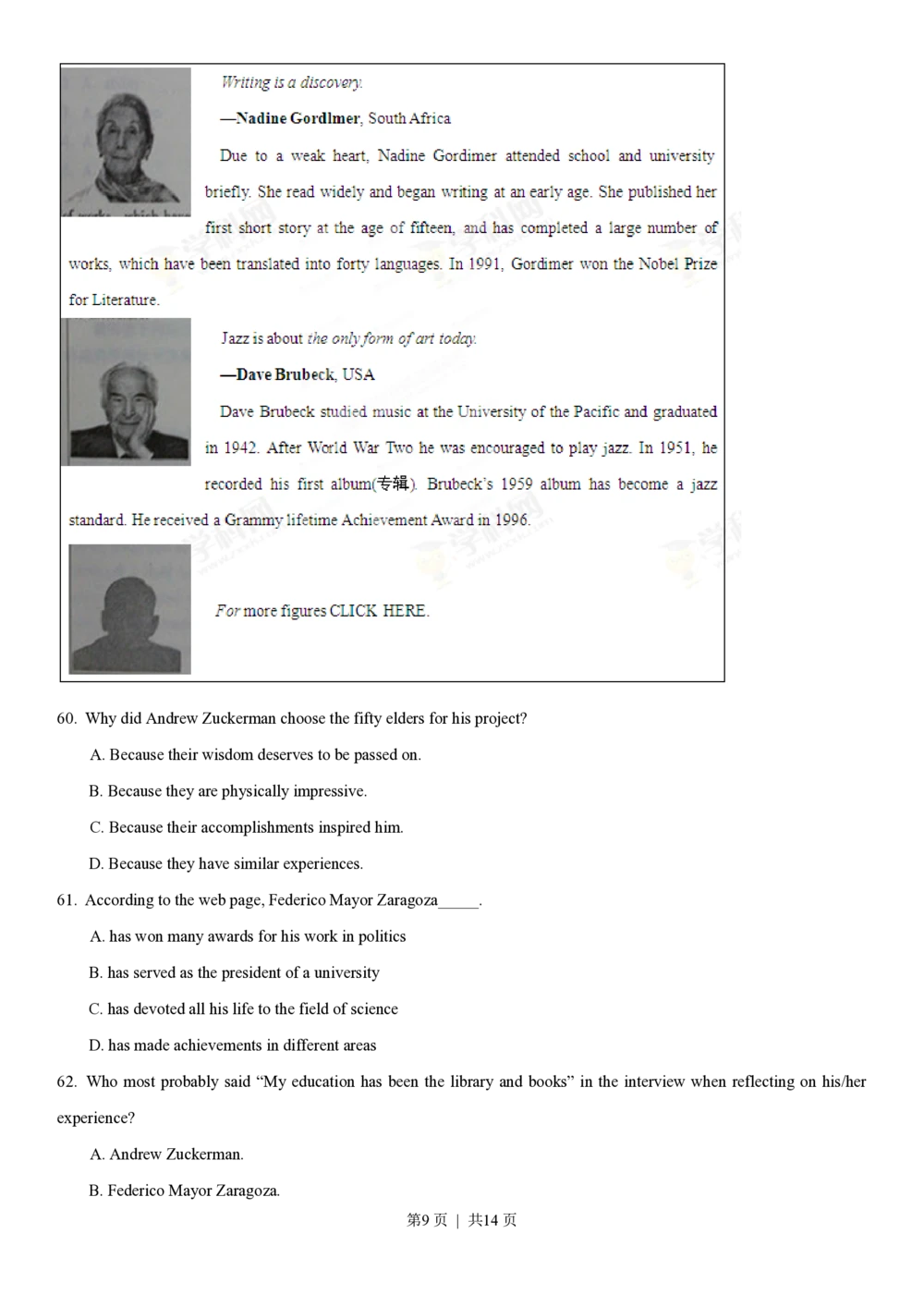 Writing is a discovery.

—Nadine Gordlmer, South Africa

Due to a weak heart, Nadine Gordimer attended school and university briefly. She read widely and began writing at an early age. She published her first short story at the age of fifteen, and has completed a large number of works, which have been translated into forty languages. In 1991, Gordimer won the Nobel Prize for Literature.

Jazz is about the only form of art today.

—Dave Brubeck, USA

Dave Brubeck studied music at the University of the Pacific and graduated in 1942. After World War Two he was encouraged to play jazz. In 1951, he recorded his first album(专辑). Brubeck's 1959 album has become a jazz standard. He received a Grammy lifetime Achievement Award in 1996.

For more figures CLICK HERE.

60. Why did Andrew Zuckerman choose the fifty elders for his project?

A. Because their wisdom deserves to be passed on.

B. Because they are physically impressive.

C. Because their accomplishments inspired him.

D. Because they have similar experiences.

61. According to the web page, Federico Mayor Zaragoza____.

A. has won many awards for his work in politics

B. has served as the president of a university

C. has devoted all his life to the field of science

D. has made achievements in different areas

62. Who most probably said "My education has been the library and books" in the interview when reflecting on his/her experience?

A. Andrew Zuckerman.

B. Federico Mayor Zaragoza.

第9页 | 共14页